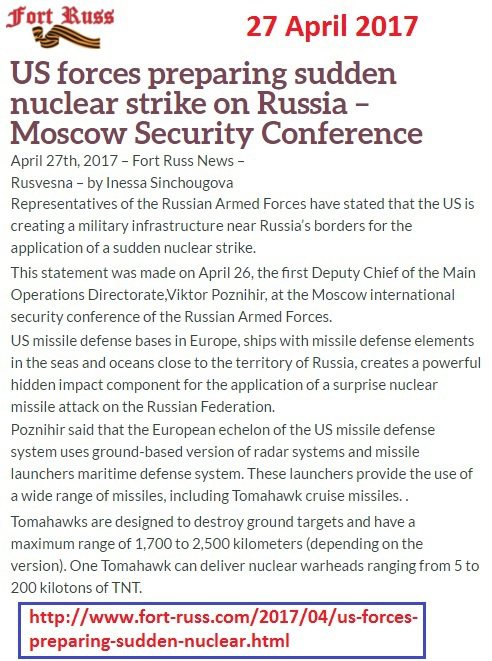 Fort Russ

27 April 2017

US forces preparing sudden nuclear strike on Russia – Moscow Security Conference

April 27th, 2017 – Fort Russ News –
Rusvesna – by Inessa Sinchougova

Representatives of the Russian Armed Forces have stated that the US is creating a military infrastructure near Russia's borders for the application of a sudden nuclear strike.

This statement was made on April 26, the first Deputy Chief of the Main Operations Directorate,Viktor Poznihir, at the Moscow international security conference of the Russian Armed Forces.

US missile defense bases in Europe, ships with missile defense elements in the seas and oceans close to the territory of Russia, creates a powerful hidden impact component for the application of a surprise nuclear missile attack on the Russian Federation.

Poznihir said that the European echelon of the US missile defense system uses ground-based version of radar systems and missile launchers maritime defense system. These launchers provide the use of a wide range of missiles, including Tomahawk cruise missiles. .

Tomahawks are designed to destroy ground targets and have a maximum range of 1,700 to 2,500 kilometers (depending on the version). One Tomahawk can deliver nuclear warheads ranging from 5 to 200 kilotons of TNT.

http://www.fort-russ.com/2017/04/us-forces-preparing-sudden-nuclear.html